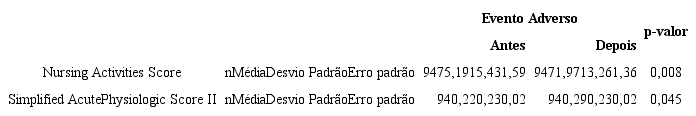 |  |  | Evento Adverso |  | p-valor |
|---|---|---|---|---|
|  |  | Antes | Depois |  |
| Nursing Activities Score | nMédiaDesvio PadrãoErro padrão | 9475,1915,431,59 | 9471,9713,261,36 | 0,008 |
| Simplified AcutePhysiologic Score II | nMédiaDesvio PadrãoErro padrão | 940,220,230,02 | 940,290,230,02 | 0,045 |